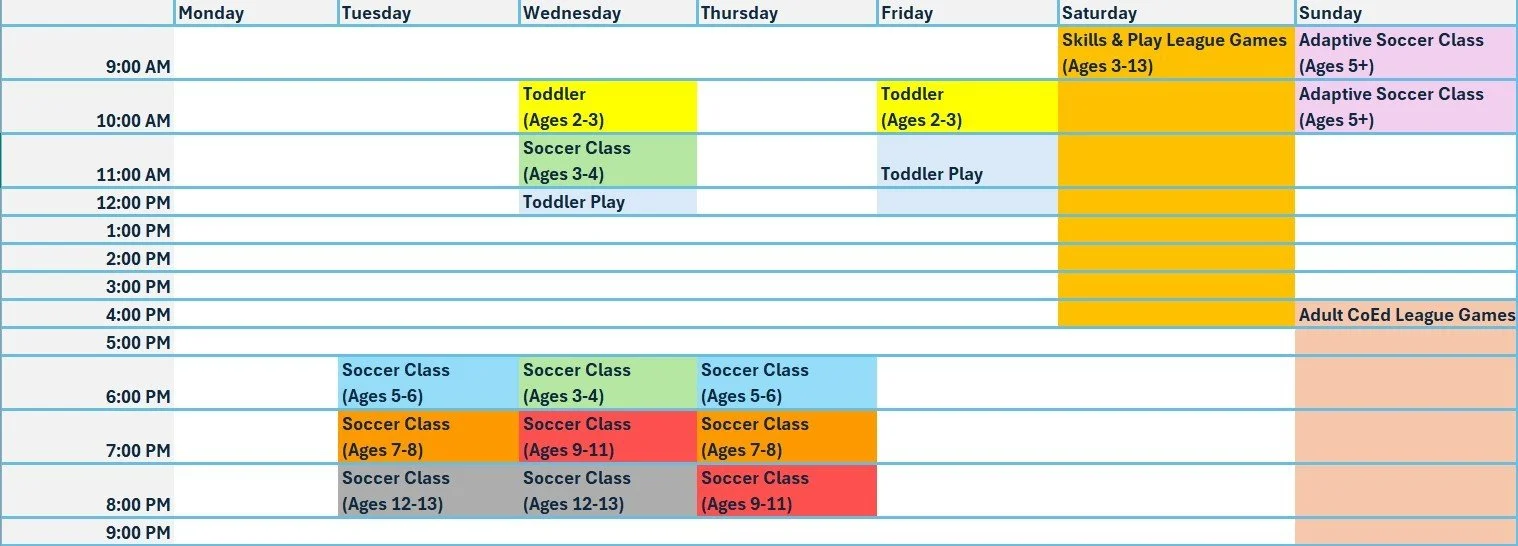 | | Monday | Tuesday | Wednesday | Thursday | Friday | Saturday | Sunday |
|---|---|---|---|---|---|---|---|
| 9:00 AM | | | | | | Skills & Play League Games (Ages 3-13) | Adaptive Soccer Class (Ages 5+) |
| 10:00 AM | | | Toddler (Ages 2-3) | | Toddler (Ages 2-3) | | Adaptive Soccer Class (Ages 5+) |
| 11:00 AM | | | Soccer Class (Ages 3-4) | | Toddler Play | | |
| 12:00 PM | | | Toddler Play | | | | |
| 1:00 PM | | | | | | | |
| 2:00 PM | | | | | | | |
| 3:00 PM | | | | | | | |
| 4:00 PM | | | | | | | Adult CoEd League Games |
| 5:00 PM | | | | | | | |
| 6:00 PM | | Soccer Class (Ages 5-6) | Soccer Class (Ages 3-4) | Soccer Class (Ages 5-6) | | | |
| 7:00 PM | | Soccer Class (Ages 7-8) | Soccer Class (Ages 9-11) | Soccer Class (Ages 7-8) | | | |
| 8:00 PM | | Soccer Class (Ages 12-13) | Soccer Class (Ages 12-13) | Soccer Class (Ages 9-11) | | | |
| 9:00 PM | | | | | | | |